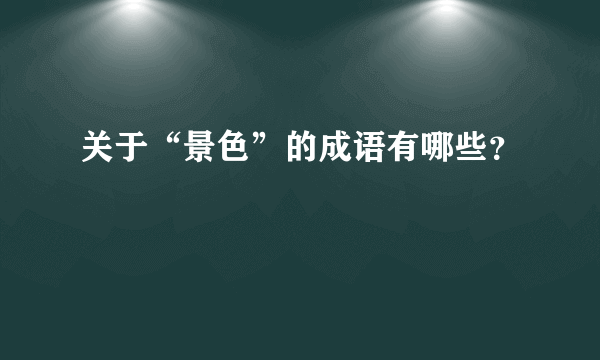 关于“景色”的成语有哪些?